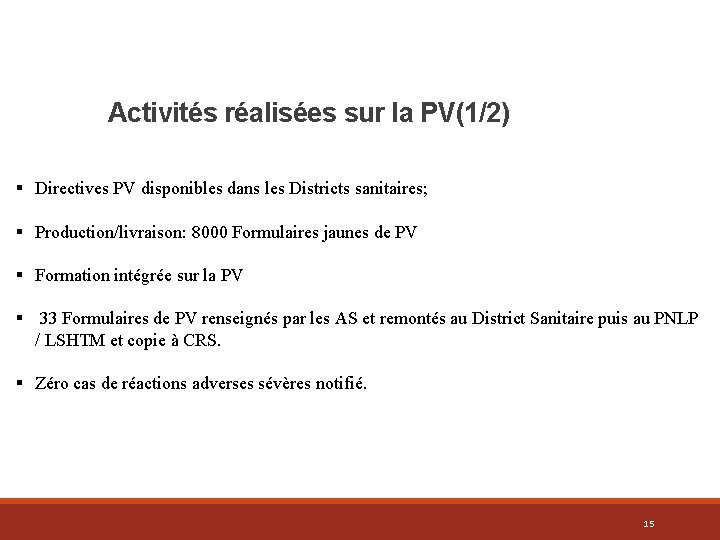 Activités réalisées sur la PV(1/2)

▪ Directives PV disponibles dans les Districts sanitaires;

▪ Production/livraison: 8000 Formulaires jaunes de PV

▪ Formation intégrée sur la PV

▪ 33 Formulaires de PV renseignés par les AS et remontés au District Sanitaire puis au PNLP / LSHTM et copie à CRS.

▪ Zéro cas de réactions adverses sévères notifié.

15